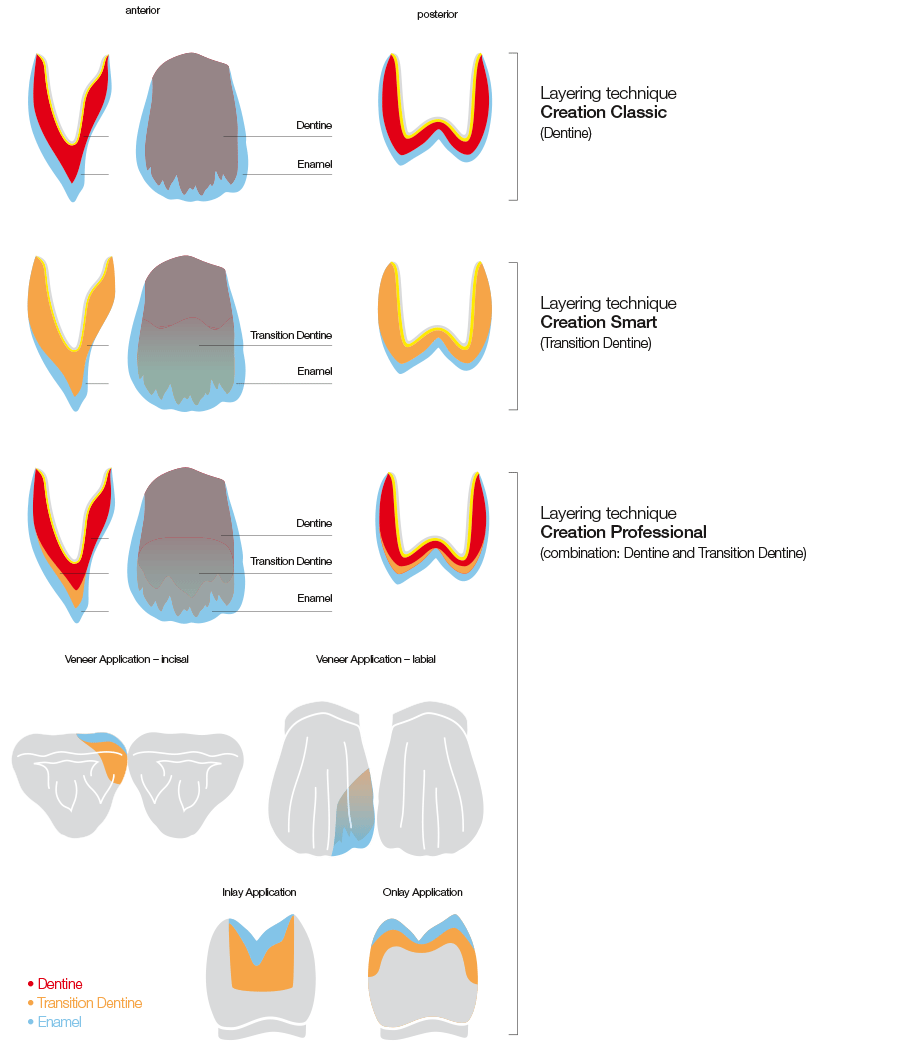 anterior

posterior

Dentine

Enamel

Layering technique
**Creation Classic**
(Dentine)

Transition Dentine

Enamel

Layering technique
**Creation Smart**
(Transition Dentine)

Dentine

Transition Dentine

Enamel

Layering technique
**Creation Professional**
(combination: Dentine and Transition Dentine)

Veneer Application – incisal

Veneer Application – labial

Inlay Application

Onlay Application

• Dentine
• Transition Dentine
• Enamel